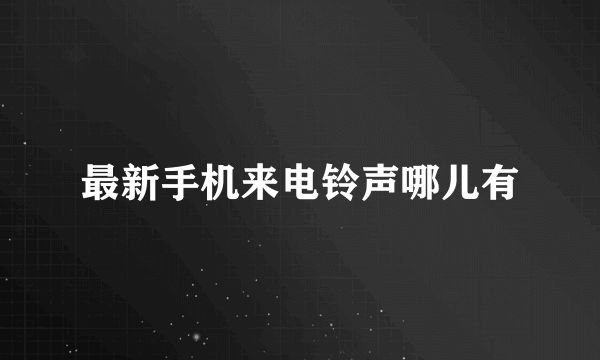 最新手机来电铃声哪儿有